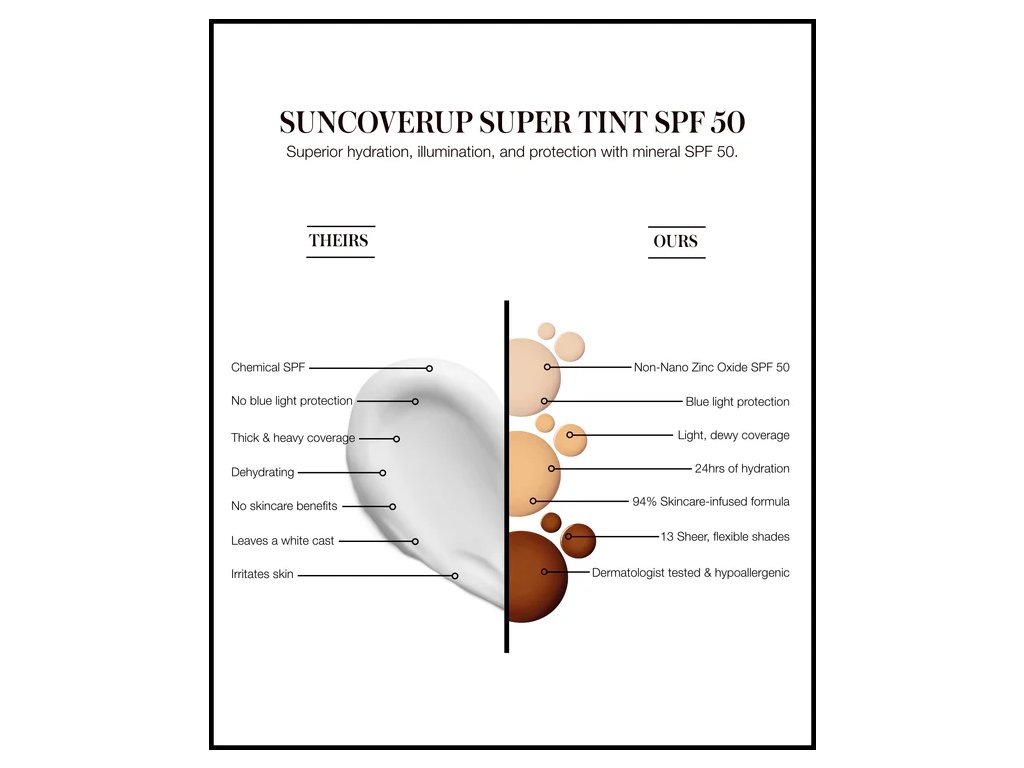 SUNCOVERUP SUPER TINT SPF 50

Superior hydration, illumination, and protection with mineral SPF 50.

THEIRS

Chemical SPF

No blue light protection

Thick & heavy coverage

Dehydrating

No skincare benefits

Leaves a white cast

Irritates skin

OURS

Non-Nano Zinc Oxide SPF 50

Blue light protection

Light, dewy coverage

24hrs of hydration

94% Skincare-infused formula

13 Sheer, flexible shades

Dermatologist tested & hypoallergenic